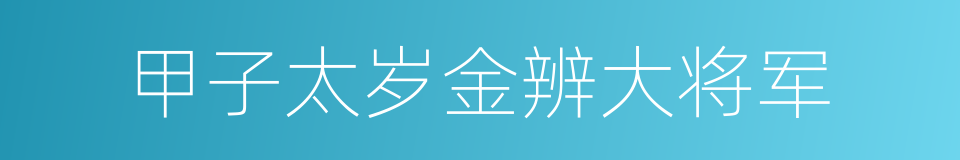 甲子太岁金辨大将军